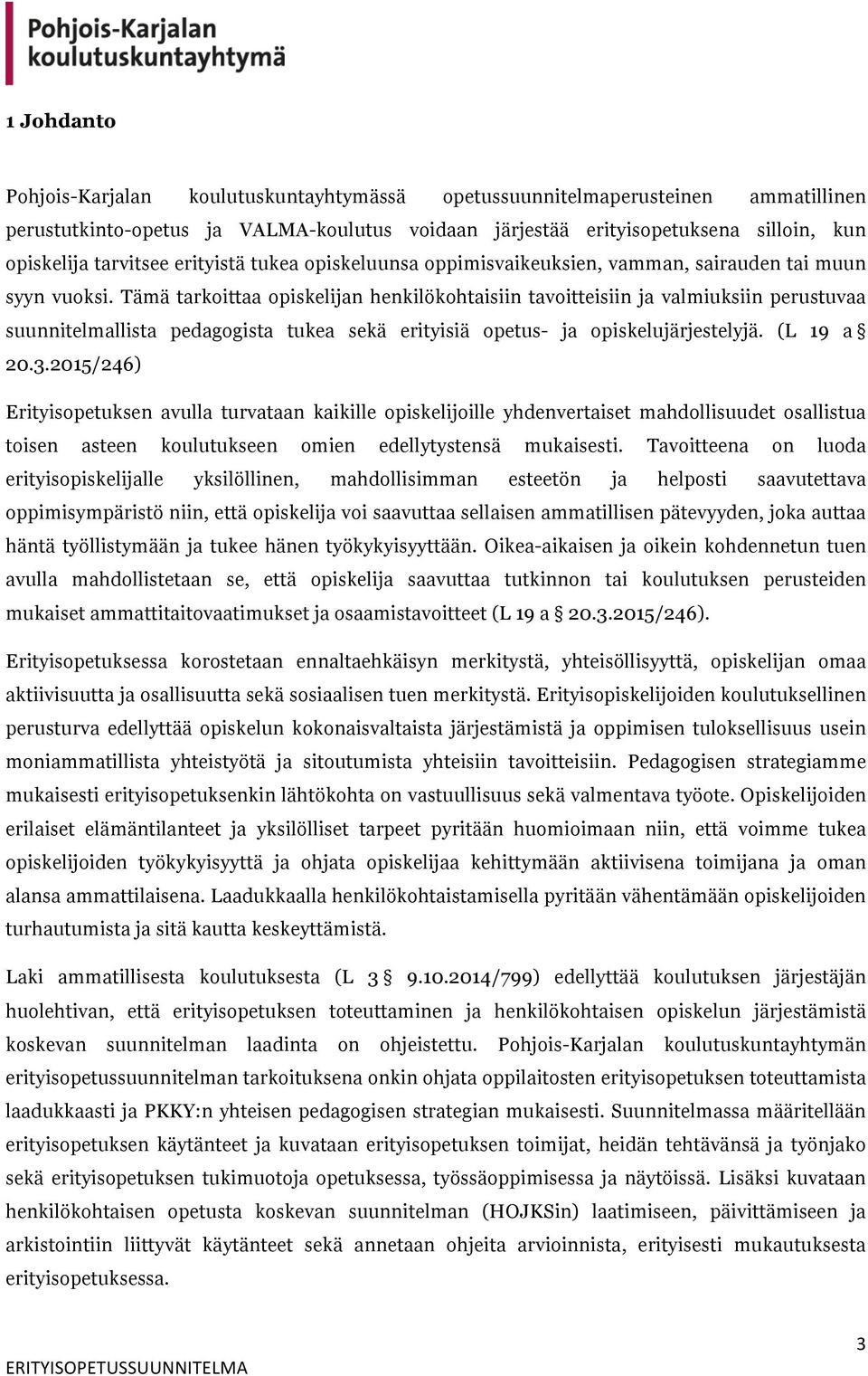 Pohjois-Karjalan koulutuskuntayhtymä

1 Johdanto

Pohjois-Karjalan koulutuskuntayhtymässä opetussuunnitelmaperusteinen ammatillinen perustutkinto-opetus ja VALMA-koulutus voidaan järjestää erityisopetuksena silloin, kun opiskelija tarvitsee erityistä tukea opiskeluunsa oppimisvaikeuksien, vamman, sairauden tai muun syyn vuoksi. Tämä tarkoittaa opiskelijan henkilökohtaisiin tavoitteisiin ja valmiuksiin perustuvaa suunnitelmallista pedagogista tukea sekä erityisiä opetus- ja opiskelujärjestelyjä. (L 19 a § 20.3.2015/246)

Erityisopetuksen avulla turvataan kaikille opiskelijoille yhdenvertaiset mahdollisuudet osallistua toisen asteen koulutukseen omien edellytystensä mukaisesti. Tavoitteena on luoda erityisopiskelijalle yksilöllinen, mahdollisimman esteetön ja helposti saavutettava oppimisympäristö niin, että opiskelija voi saavuttaa sellaisen ammatillisen pätevyyden, joka auttaa häntä työllistymään ja tukee hänen työkykyisyyttään. Oikea-aikaisen ja oikein kohdennetun tuen avulla mahdollistetaan se, että opiskelija saavuttaa tutkinnon tai koulutuksen perusteiden mukaiset ammattitaitovaatimukset ja osaamistavoitteet (L 19 a § 20.3.2015/246).

Erityisopetuksessa korostetaan ennaltaehkäisyn merkitystä, yhteisöllisyyttä, opiskelijan omaa aktiivisuutta ja osallisuutta sekä sosiaalisen tuen merkitystä. Erityisopiskelijoiden koulutuksellinen perusturva edellyttää opiskelun kokonaisvaltaista järjestämistä ja oppimisen tuloksellisuus usein moniammatillista yhteistyötä ja sitoutumista yhteisiin tavoitteisiin. Pedagogisen strategiamme mukaisesti erityisopetuksenkin lähtökohta on vastuullisuus sekä valmentava työote. Opiskelijoiden erilaiset elämäntilanteet ja yksilölliset tarpeet pyritään huomioimaan niin, että voimme tukea opiskelijoiden työkykyisyyttä ja ohjata opiskelijaa kehittymään aktiivisena toimijana ja oman alansa ammattilaisena. Laadukkaalla henkilökohtaistamisella pyritään vähentämään opiskelijoiden turhautumista ja sitä kautta keskeyttämistä.

Laki ammatillisesta koulutuksesta (L 3 § 9.10.2014/799) edellyttää koulutuksen järjestäjän huolehtivan, että erityisopetuksen toteuttaminen ja henkilökohtaisen opiskelun järjestämistä koskevan suunnitelman laadinta on ohjeistettu. Pohjois-Karjalan koulutuskuntayhtymän erityisopetussuunnitelman tarkoituksena onkin ohjata oppilaitosten erityisopetuksen toteuttamista laadukkaasti ja PKKY:n yhteisen pedagogisen strategian mukaisesti. Suunnitelmassa määritellään erityisopetuksen käytänteet ja kuvataan erityisopetuksen toimijat, heidän tehtävänsä ja työnjako sekä erityisopetuksen tukimuotoja opetuksessa, työssäoppimisessa ja näytöissä. Lisäksi kuvataan henkilökohtaisen opetusta koskevan suunnitelman (HOJKSin) laatimiseen, päivittämiseen ja arkistointiin liittyvät käytänteet sekä annetaan ohjeita arvioinnista, erityisesti mukautuksesta erityisopetuksessa.

3
ERITYISOPETUSSUUNNITELMA